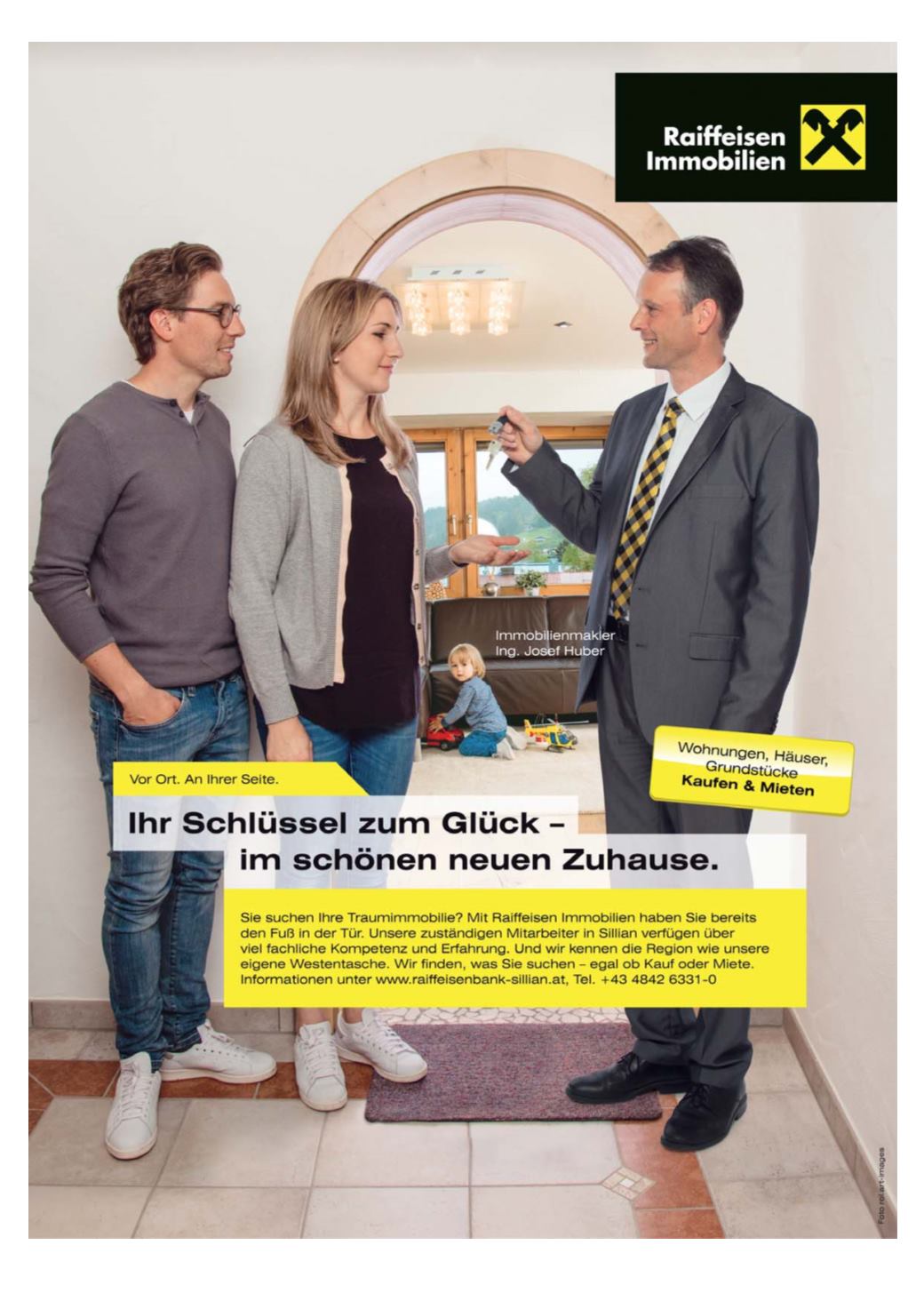 Raiffeisen
Immobilien

Immobilienmakler
Ing. Josef Huber

Wohnungen, Häuser,
Grundstücke
Kaufen & Mieten

Vor Ort. An Ihrer Seite.

Ihr Schlüssel zum Glück –
im schönen neuen Zuhause.

Sie suchen Ihre Traumimmobilie? Mit Raiffeisen Immobilien haben Sie bereits den Fuß in der Tür. Unsere zuständigen Mitarbeiter in Sillian verfügen über viel fachliche Kompetenz und Erfahrung. Und wir kennen die Region wie unsere eigene Westentasche. Wir finden, was Sie suchen – egal ob Kauf oder Miete. Informationen unter www.raiffeisenbank-sillian.at, Tel. +43 4842 6331-0

Foto rol.art-images